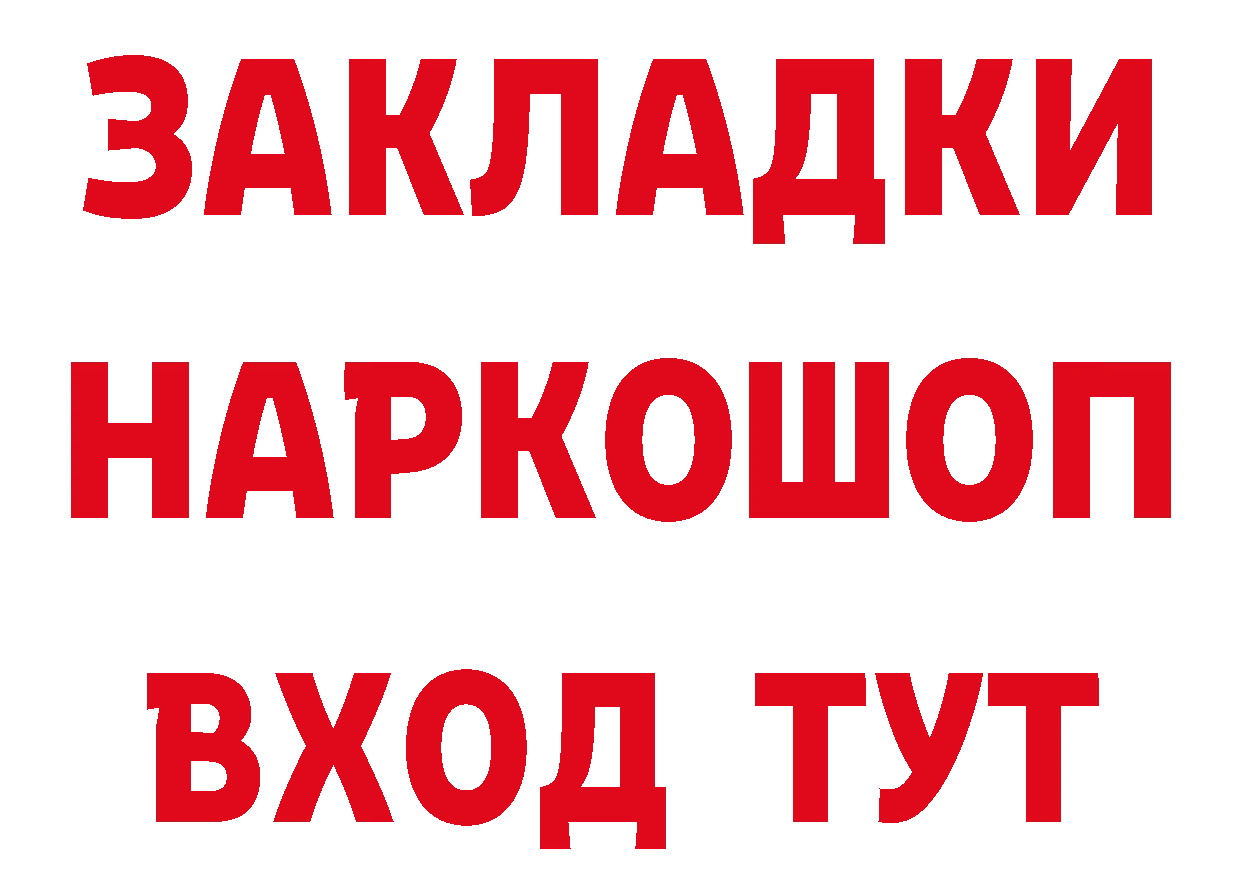 ЗАКЛАДКИ НАРКОШОП ВХОД ТУТ